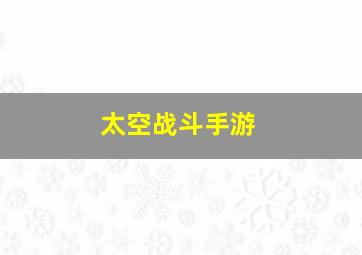 太空战斗手游